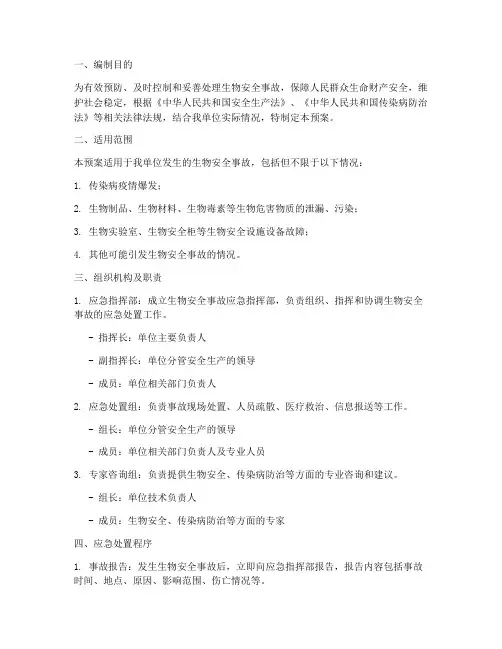 一、编制目的

为有效预防、及时控制和妥善处理生物安全事故，保障人民群众生命财产安全，维护社会稳定，根据《中华人民共和国安全生产法》、《中华人民共和国传染病防治法》等相关法律法规，结合我单位实际情况，特制定本预案。

二、适用范围

本预案适用于我单位发生的生物安全事故，包括但不限于以下情况：

1. 传染病疫情爆发；

2. 生物制品、生物材料、生物毒素等生物危害物质的泄漏、污染；

3. 生物实验室、生物安全柜等生物安全设施设备故障；

4. 其他可能引发生物安全事故的情况。

三、组织机构及职责

1. 应急指挥部：成立生物安全事故应急指挥部，负责组织、指挥和协调生物安全事故的应急处置工作。

- 指挥长：单位主要负责人

- 副指挥长：单位分管安全生产的领导

- 成员：单位相关部门负责人

2. 应急处置组：负责事故现场处置、人员疏散、医疗救治、信息报送等工作。

- 组长：单位分管安全生产的领导

- 成员：单位相关部门负责人及专业人员

3. 专家咨询组：负责提供生物安全、传染病防治等方面的专业咨询和建议。

- 组长：单位技术负责人

- 成员：生物安全、传染病防治等方面的专家

四、应急处置程序

1. 事故报告：发生生物安全事故后，立即向应急指挥部报告，报告内容包括事故时间、地点、原因、影响范围、伤亡情况等。